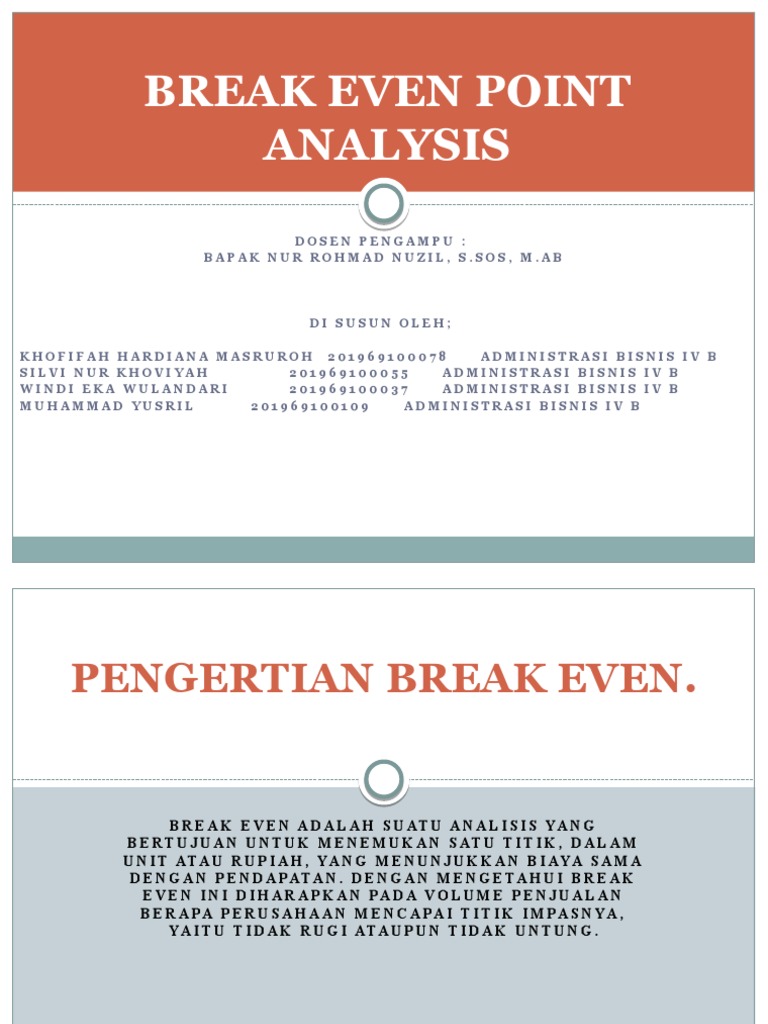 BREAK EVEN POINT ANALYSIS

DOSEN PENGAMPU :
BAPAK NUR ROHMAD NUZIL, S.SOS, M.AB

DI SUSUN OLEH;

KHOFIFAH HARDIANA MASRUROH 201969100078 ADMINISTRASI BISNIS IV B
SILVI NUR KHOVIYAH 201969100055 ADMINISTRASI BISNIS IV B
WINDI EKA WULANDARI 201969100037 ADMINISTRASI BISNIS IV B
MUHAMMAD YUSRIL 201969100109 ADMINISTRASI BISNIS IV B

PENGERTIAN BREAK EVEN.

BREAK EVEN ADALAH SUATU ANALISIS YANG BERTUJUAN UNTUK MENEMUKAN SATU TITIK, DALAM UNIT ATAU RUPIAH, YANG MENUNJUKKAN BIAYA SAMA DENGAN PENDAPATAN. DENGAN MENGETAHUI BREAK EVEN INI DIHARAPKAN PADA VOLUME PENJUALAN BERAPA PERUSAHAAN MENCAPAI TITIK IMPASNYA, YAITU TIDAK RUGI ATAUPUN TIDAK UNTUNG.